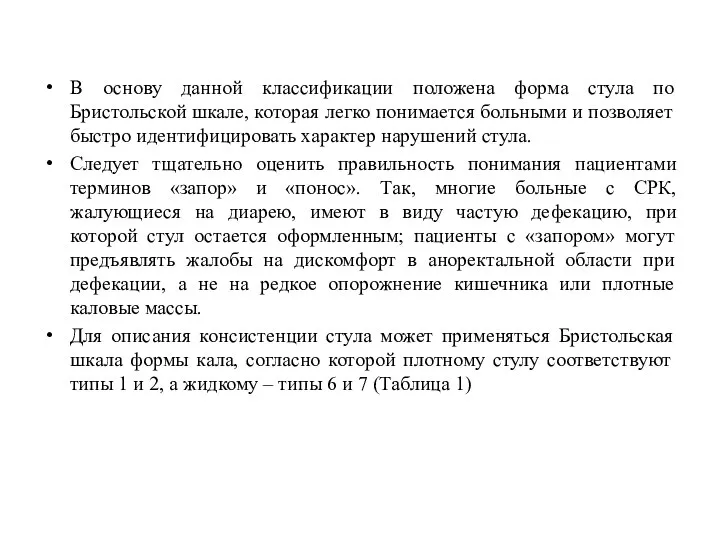 • В основу данной классификации положена форма стула по Бристольской шкале, которая легко понимается больными и позволяет быстро идентифицировать характер нарушений стула.

• Следует тщательно оценить правильность понимания пациентами терминов «запор» и «понос». Так, многие больные с СРК, жалующиеся на диарею, имеют в виду частую дефекацию, при которой стул остается оформленным; пациенты с «запором» могут предъявлять жалобы на дискомфорт в аноректальной области при дефекации, а не на редкое опорожнение кишечника или плотные каловые массы.

• Для описания консистенции стула может применяться Бристольская шкала формы кала, согласно которой плотному стулу соответствуют типы 1 и 2, а жидкому – типы 6 и 7 (Таблица 1)